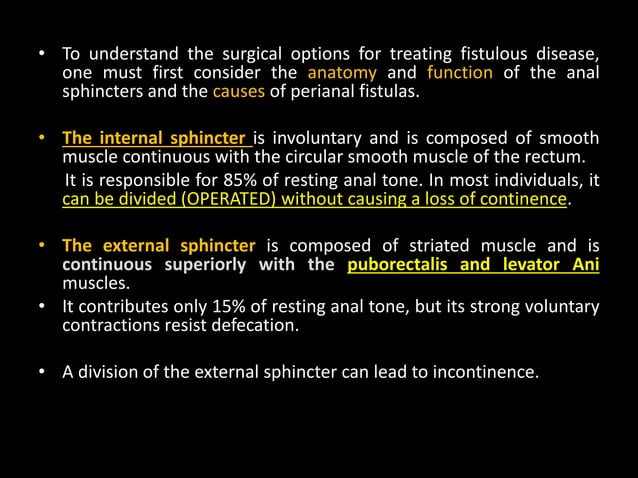 • To understand the surgical options for treating fistulous disease, one must first consider the anatomy and function of the anal sphincters and the causes of perianal fistulas.

• The internal sphincter is involuntary and is composed of smooth muscle continuous with the circular smooth muscle of the rectum.

It is responsible for 85% of resting anal tone. In most individuals, it can be divided (OPERATED) without causing a loss of continence.

• The external sphincter is composed of striated muscle and is continuous superiorly with the puborectalis and levator Ani muscles.

• It contributes only 15% of resting anal tone, but its strong voluntary contractions resist defecation.

• A division of the external sphincter can lead to incontinence.